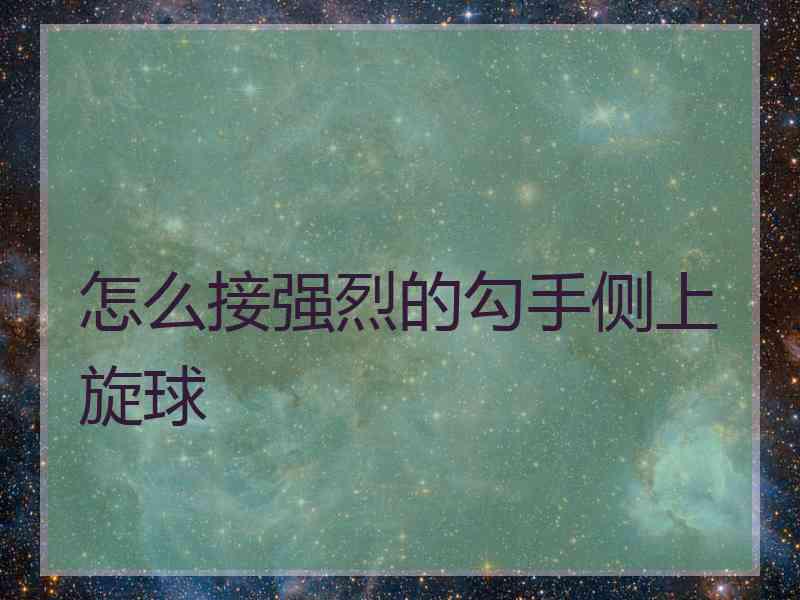 怎么接强烈的勾手侧上旋球